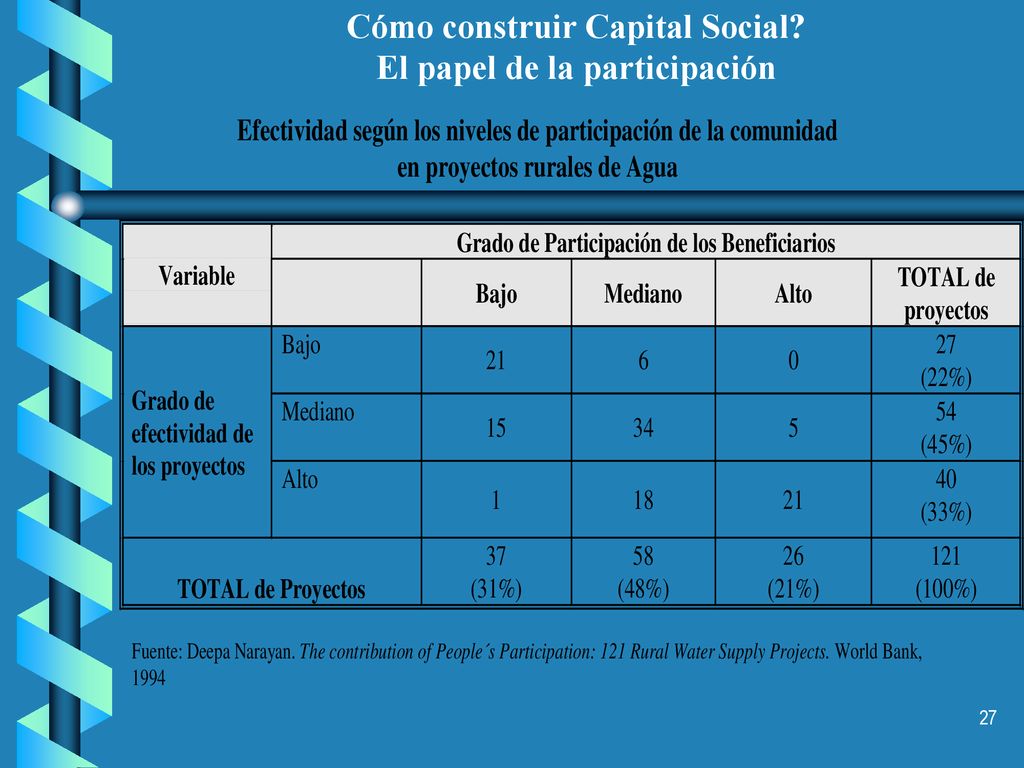 Cómo construir Capital Social?
El papel de la participación

Efectividad según los niveles de participación de la comunidad en proyectos rurales de Agua

| Variable | | Grado de Participación de los Beneficiarios | | | |
|---|---|---|---|---|---|
| | | Bajo | Mediano | Alto | TOTAL de proyectos |
| Grado de efectividad de los proyectos | Bajo | 21 | 6 | 0 | 27 (22%) |
| | Mediano | 15 | 34 | 5 | 54 (45%) |
| | Alto | 1 | 18 | 21 | 40 (33%) |
| TOTAL de Proyectos | | 37 (31%) | 58 (48%) | 26 (21%) | 121 (100%) |

Fuente: Deepa Narayan. The contribution of People´s Participation: 121 Rural Water Supply Projects. World Bank, 1994

27